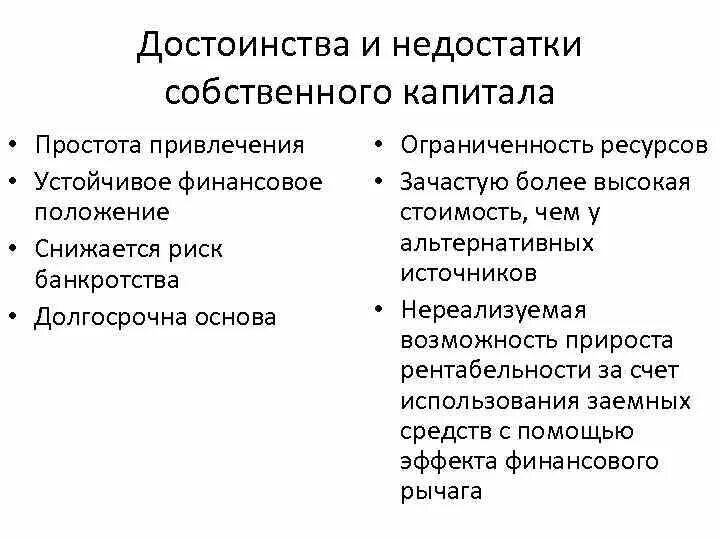 Достоинства и недостатки собственного капитала

• Простота привлечения
• Устойчивое финансовое положение
• Снижается риск банкротства
• Долгосрочна основа

• Ограниченность ресурсов
• Зачастую более высокая стоимость, чем у альтернативных источников
• Нереализуемая возможность прироста рентабельности за счет использования заемных средств с помощью эффекта финансового рычага